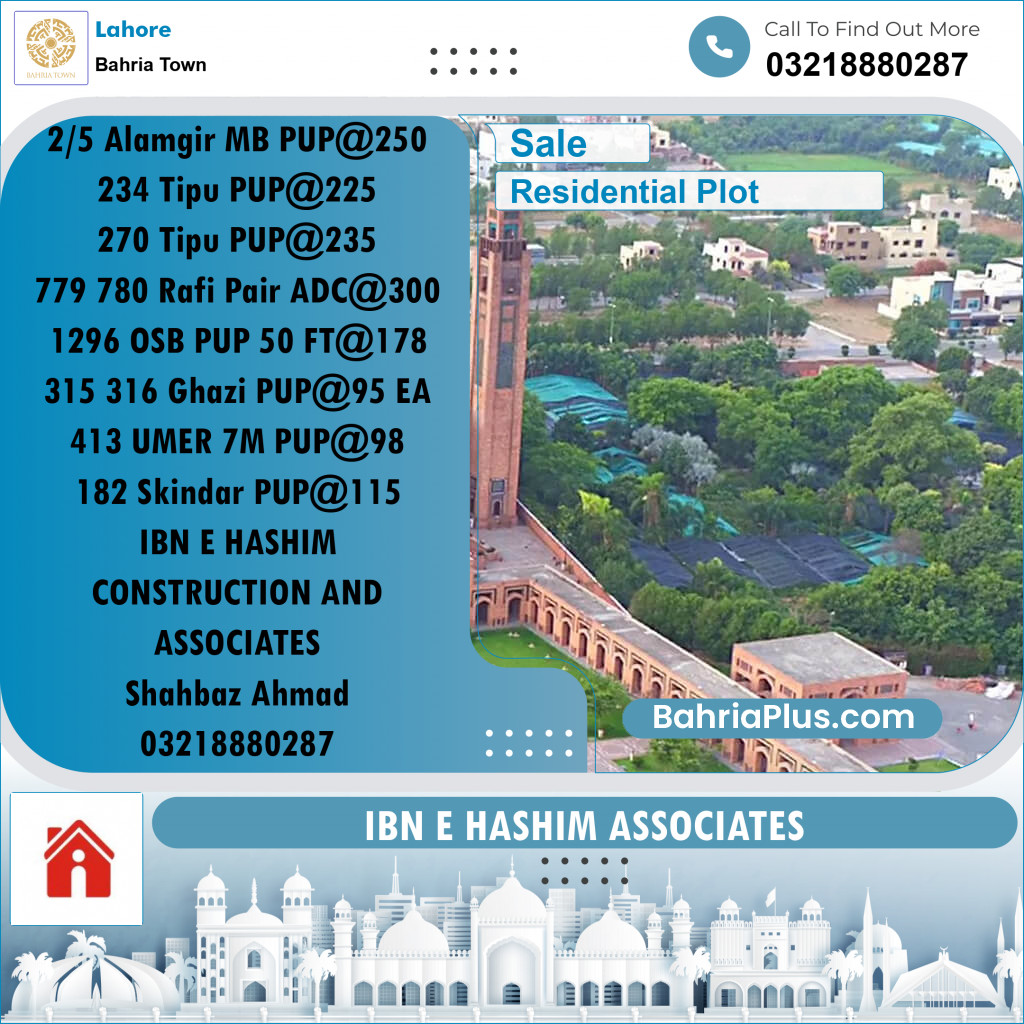 BAHRIA TOWN

Lahore
Bahria Town

Call To Find Out More
03218880287

2/5 Alamgir MB PUP@250
234 Tipu PUP@225
270 Tipu PUP@235
779 780 Rafi Pair ADC@300
1296 OSB PUP 50 FT@178
315 316 Ghazi PUP@95 EA
413 UMER 7M PUP@98
182 Skindar PUP@115
IBN E HASHIM CONSTRUCTION AND ASSOCIATES
Shahbaz Ahmad
03218880287

Sale
Residential Plot

BahriaPlus.com

IBN E HASHIM ASSOCIATES